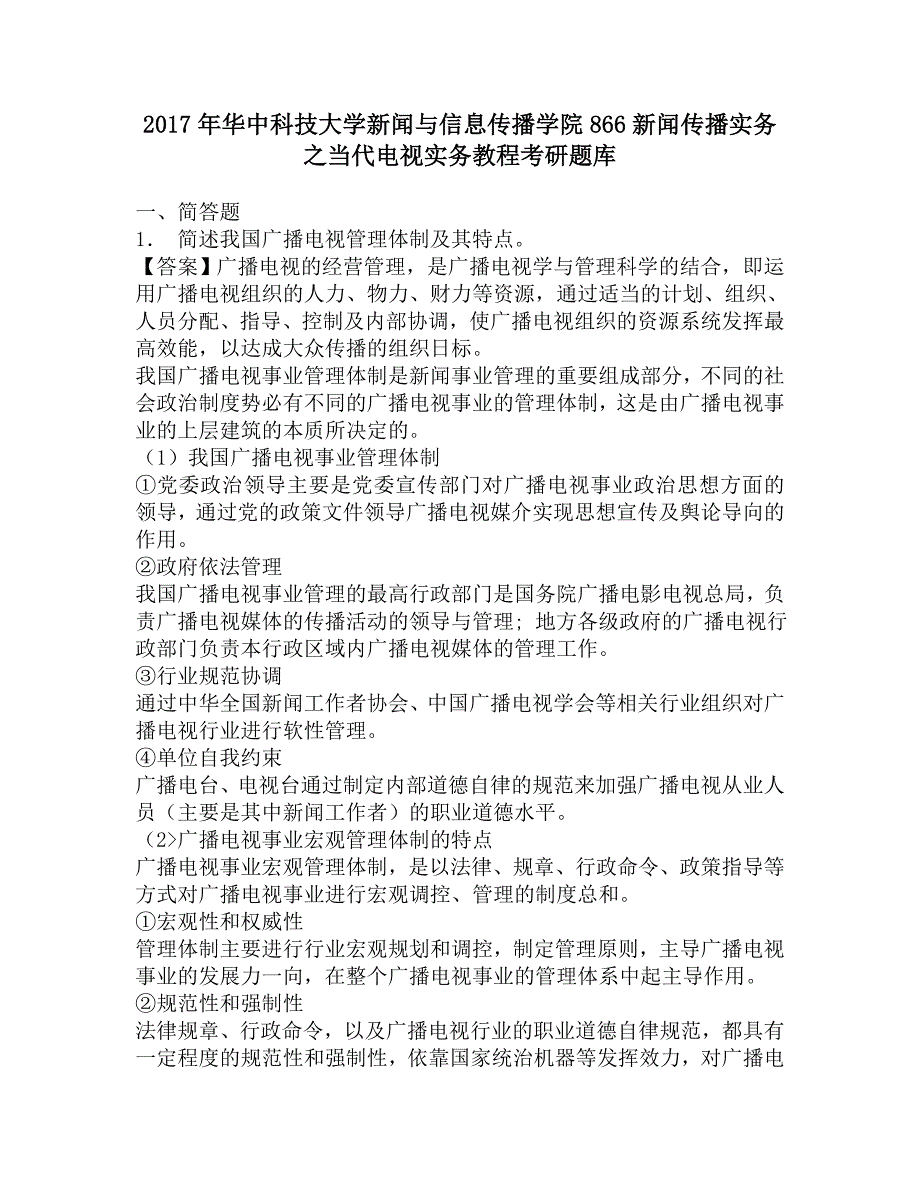 2017年华中科技大学新闻与信息传播学院866新闻传播实务之当代电视实务教程考研题库

一、简答题
1． 简述我国广播电视管理体制及其特点。
【答案】广播电视的经营管理，是广播电视学与管理科学的结合，即运用广播电视组织的人力、物力、财力等资源，通过适当的计划、组织、人员分配、指导、控制及内部协调，使广播电视组织的资源系统发挥最高效能，以达成大众传播的组织日标。
我国广播电视事业管理体制是新闻事业管理的重要组成部分，不同的社会政治制度势必有不同的广播电视事业的管理体制，这是由广播电视事业的上层建筑的本质所决定的。
（1）我国广播电视事业管理体制
①党委政治领导主要是党委宣传部门对广播电视事业政治思想方面的领导，通过党的政策文件领导广播电视媒介实现思想宣传及舆论导向的作用。
②政府依法管理
我国广播电视事业管理的最高行政部门是国务院广播电影电视总局，负责广播电视媒体的传播活动的领导与管理；地方各级政府的广播电视行政部门负责本行政区域内广播电视媒体的管理工作。
③行业规范协调
通过中华全国新闻工作者协会、中国广播电视学会等相关行业组织对广播电视行业进行软性管理。
④单位自我约束
广播电台、电视台通过制定内部道德自律的规范来加强广播电视从业人员（主要是其中新闻工作者）的职业道德水平。
（2>广播电视事业宏观管理体制的特点
广播电视事业宏观管理体制，是以法律、规章、行政命令、政策指导等方式对广播电视事业进行宏观调控、管理的制度总和。
①宏观性和权威性
管理体制主要进行行业宏观规划和调控，制定管理原则，主导广播电视事业的发展力一向，在整个广播电视事业的管理体系中起主导作用。
②规范性和强制性
法律规章、行政命令，以及广播电视行业的职业道德自律规范，都具有一定程度的规范性和强制性，依靠国家统治机器等发挥效力，对广播电